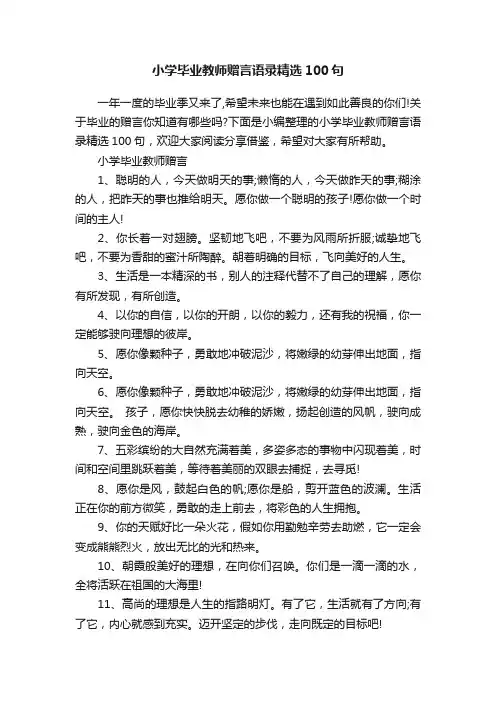 小学毕业教师赠言语录精选100句

一年一度的毕业季又来了,希望未来也能在遇到如此善良的你们!关于毕业的赠言你知道有哪些吗?下面是小编整理的小学毕业教师赠言语录精选100句，欢迎大家阅读分享借鉴，希望对大家有所帮助。

小学毕业教师赠言

1、聪明的人，今天做明天的事;懒惰的人，今天做昨天的事;糊涂的人，把昨天的事也推给明天。愿你做一个聪明的孩子!愿你做一个时间的主人!

2、你长着一对翅膀。坚韧地飞吧，不要为风雨所折服;诚挚地飞吧，不要为香甜的蜜汁所陶醉。朝着明确的目标，飞向美好的人生。

3、生活是一本精深的书，别人的注释代替不了自己的理解，愿你有所发现，有所创造。

4、以你的自信，以你的开朗，以你的毅力，还有我的祝福，你一定能够驶向理想的彼岸。

5、愿你像颗种子，勇敢地冲破泥沙，将嫩绿的幼芽伸出地面，指向天空。

6、愿你像颗种子，勇敢地冲破泥沙，将嫩绿的幼芽伸出地面，指向天空。 孩子，愿你快快脱去幼稚的娇嫩，扬起创造的风帆，驶向成熟，驶向金色的海岸。

7、五彩缤纷的大自然充满着美，多姿多态的事物中闪现着美，时间和空间里跳跃着美，等待着美丽的双眼去捕捉，去寻觅!

8、愿你是风，鼓起白色的帆;愿你是船，剪开蓝色的波澜。生活正在你的前方微笑，勇敢的走上前去，将彩色的人生拥抱。

9、你的天赋好比一朵火花，假如你用勤勉辛劳去助燃，它一定会变成熊熊烈火，放出无比的光和热来。

10、朝霞般美好的理想，在向你们召唤。你们是一滴一滴的水，全将活跃在祖国的大海里!

11、高尚的理想是人生的指路明灯。有了它，生活就有了方向;有了它，内心就感到充实。迈开坚定的步伐，走向既定的目标吧!